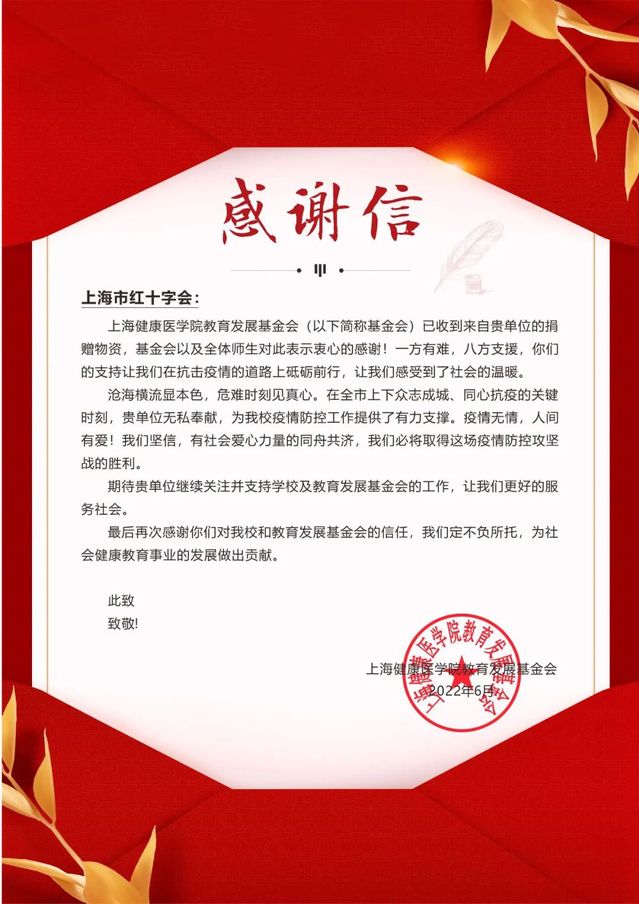 感谢信

上海市红十字会：

上海健康医学院教育发展基金会（以下简称基金会）已收到来自贵单位的捐赠物资，基金会以及全体师生对此表示衷心的感谢！一方有难，八方支援，你们的支持让我们在抗击疫情的道路上砥砺前行，让我们感受到了社会的温暖。

沧海横流显本色，危难时刻见真心。在全市上下众志成城、同心抗疫的关键时刻，贵单位无私奉献，为我校疫情防控工作提供了有力支撑。疫情无情，人间有爱！我们坚信，有社会爱心力量的同舟共济，我们必将取得这场疫情防控攻坚战的胜利。

期待贵单位继续关注并支持学校及教育发展基金会的工作，让我们更好的服务社会。

最后再次感谢你们对我校和教育发展基金会的信任，我们定不负所托，为社会健康教育事业的发展做出贡献。

此致

致敬!

上海健康医学院教育发展基金会
2022年6月

上海健康医学院教育发展基金会